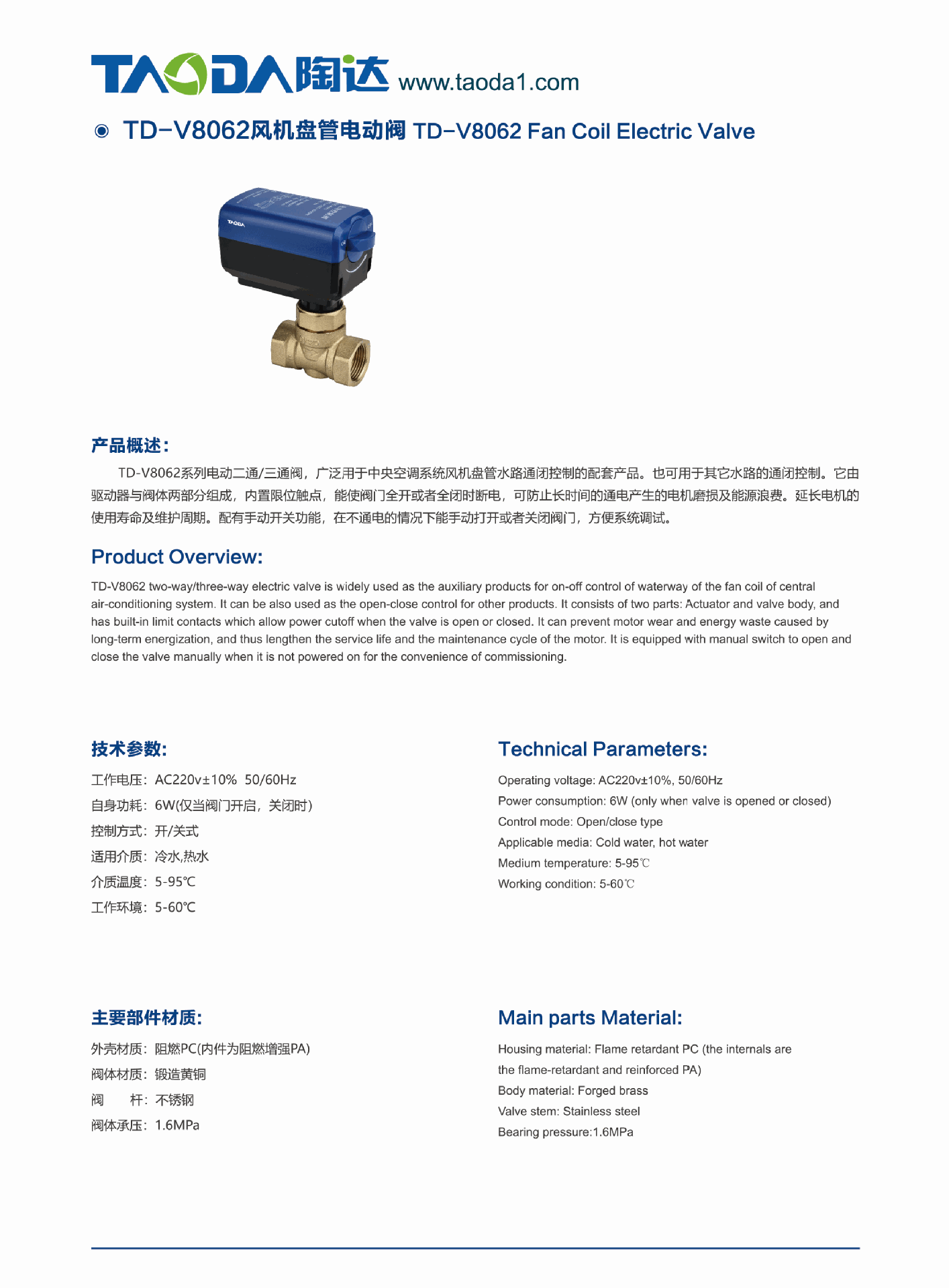 TAODA陶达 www.taoda1.com

TD-V8062风机盘管电动阀 TD-V8062 Fan Coil Electric Valve

TAODA

产品概述:

TD-V8062系列电动二通/三通阀，广泛用于中央空调系统风机盘管水路通闭控制的配套产品。也可用于其它水路的通闭控制。它由驱动器与阀体两部分组成，内置限位触点，能使阀门全开或者全闭时断电，可防止长时间的通电产生的电机磨损及能源浪费。延长电机的使用寿命及维护周期。配有手动开关功能，在不通电的情况下能手动打开或者关闭阀门，方便系统调试。

Product Overview:

TD-V8062 two-way/three-way electric valve is widely used as the auxiliary products for on-off control of waterway of the fan coil of central air-conditioning system. It can be also used as the open-close control for other products. It consists of two parts: Actuator and valve body, and has built-in limit contacts which allow power cutoff when the valve is open or closed. It can prevent motor wear and energy waste caused by long-term energization, and thus lengthen the service life and the maintenance cycle of the motor. It is equipped with manual switch to open and close the valve manually when it is not powered on for the convenience of commissioning.

技术参数:

工作电压: AC220v±10% 50/60Hz
自身功耗: 6W(仅当阀门开启，关闭时)
控制方式: 开/关式
适用介质: 冷水,热水
介质温度: 5-95℃
工作环境: 5-60℃

Technical Parameters:

Operating voltage: AC220v±10%, 50/60Hz
Power consumption: 6W (only when valve is opened or closed)
Control mode: Open/close type
Applicable media: Cold water, hot water
Medium temperature: 5-95℃
Working condition: 5-60℃

主要部件材质:

外壳材质: 阻燃PC(内件为阻燃增强PA)
阀体材质: 锻造黄铜
阀 杆: 不锈钢
阀体承压: 1.6MPa

Main parts Material:

Housing material: Flame retardant PC (the internals are the flame-retardant and reinforced PA)
Body material: Forged brass
Valve stem: Stainless steel
Bearing pressure:1.6MPa